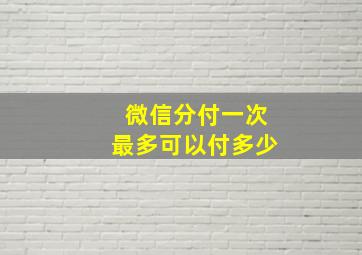 微信分付一次
最多可以付多少